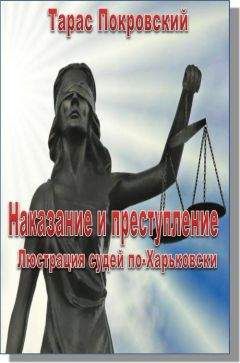 Тарас Покровский

Наказание и преступление

Люстрация судей по-Харьковски